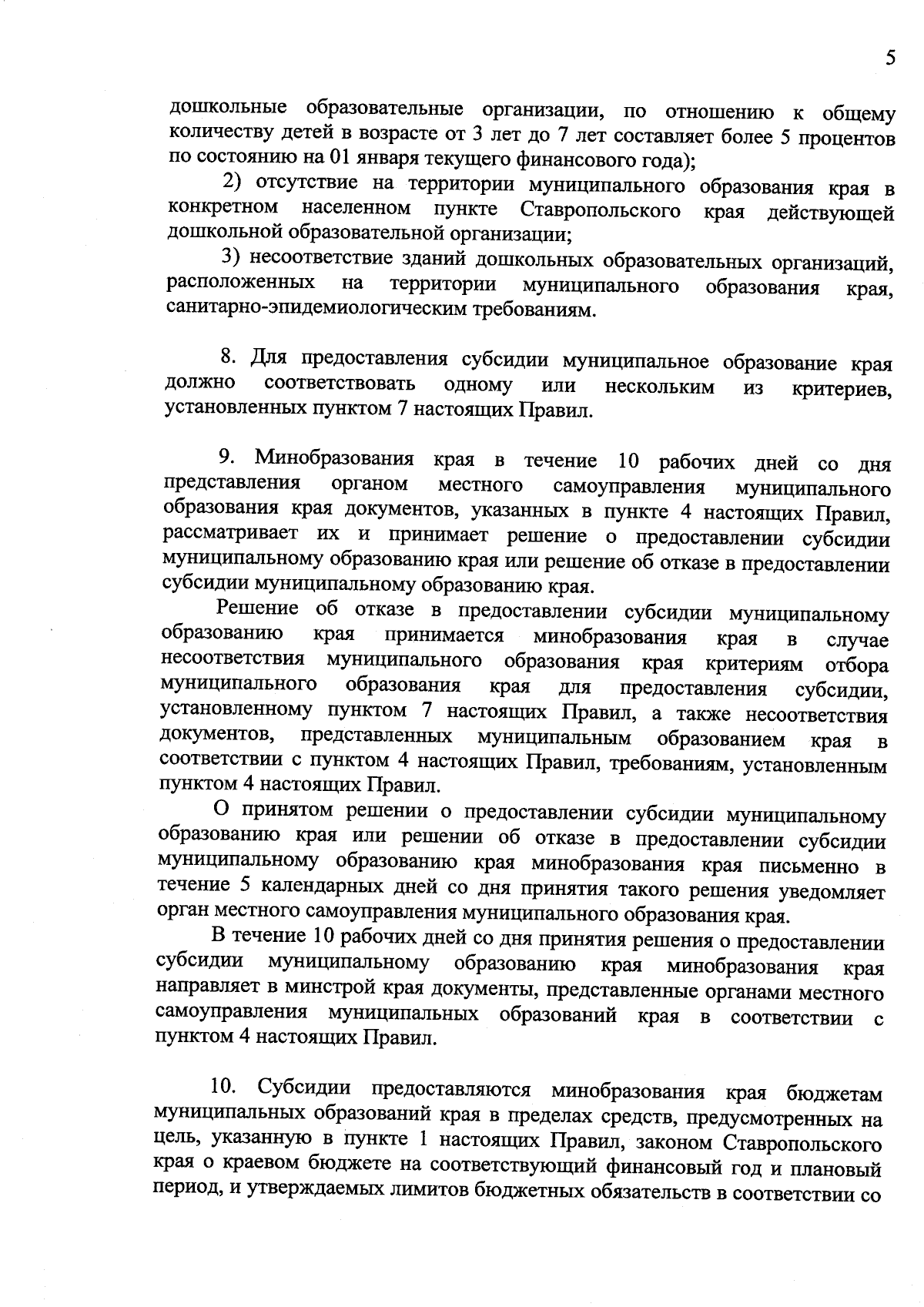 5

дошкольные образовательные организации, по отношению к общему количеству детей в возрасте от 3 лет до 7 лет составляет более 5 процентов по состоянию на 01 января текущего финансового года);

2) отсутствие на территории муниципального образования края в конкретном населенном пункте Ставропольского края действующей дошкольной образовательной организации;

3) несоответствие зданий дошкольных образовательных организаций, расположенных на территории муниципального образования края, санитарно-эпидемиологическим требованиям.

8. Для предоставления субсидии муниципальное образование края должно соответствовать одному или нескольким из критериев, установленных пунктом 7 настоящих Правил.

9. Минобразования края в течение 10 рабочих дней со дня представления органом местного самоуправления муниципального образования края документов, указанных в пункте 4 настоящих Правил, рассматривает их и принимает решение о предоставлении субсидии муниципальному образованию края или решение об отказе в предоставлении субсидии муниципальному образованию края.

Решение об отказе в предоставлении субсидии муниципальному образованию края принимается минобразования края в случае несоответствия муниципального образования края критериям отбора муниципального образования края для предоставления субсидии, установленному пунктом 7 настоящих Правил, а также несоответствия документов, представленных муниципальным образованием края в соответствии с пунктом 4 настоящих Правил, требованиям, установленным пунктом 4 настоящих Правил.

О принятом решении о предоставлении субсидии муниципальному образованию края или решении об отказе в предоставлении субсидии муниципальному образованию края минобразования края письменно в течение 5 календарных дней со дня принятия такого решения уведомляет орган местного самоуправления муниципального образования края.

В течение 10 рабочих дней со дня принятия решения о предоставлении субсидии муниципальному образованию края минобразования края направляет в минстрой края документы, представленные органами местного самоуправления муниципальных образований края в соответствии с пунктом 4 настоящих Правил.

10. Субсидии предоставляются минобразования края бюджетам муниципальных образований края в пределах средств, предусмотренных на цель, указанную в пункте 1 настоящих Правил, законом Ставропольского края о краевом бюджете на соответствующий финансовый год и плановый период, и утверждаемых лимитов бюджетных обязательств в соответствии со